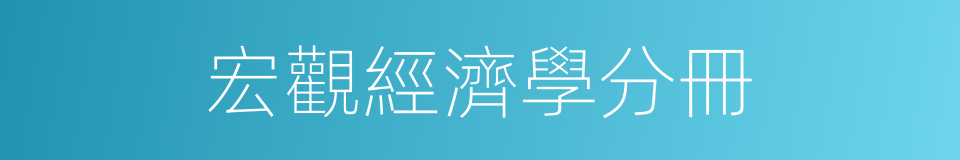 宏觀經濟學分冊